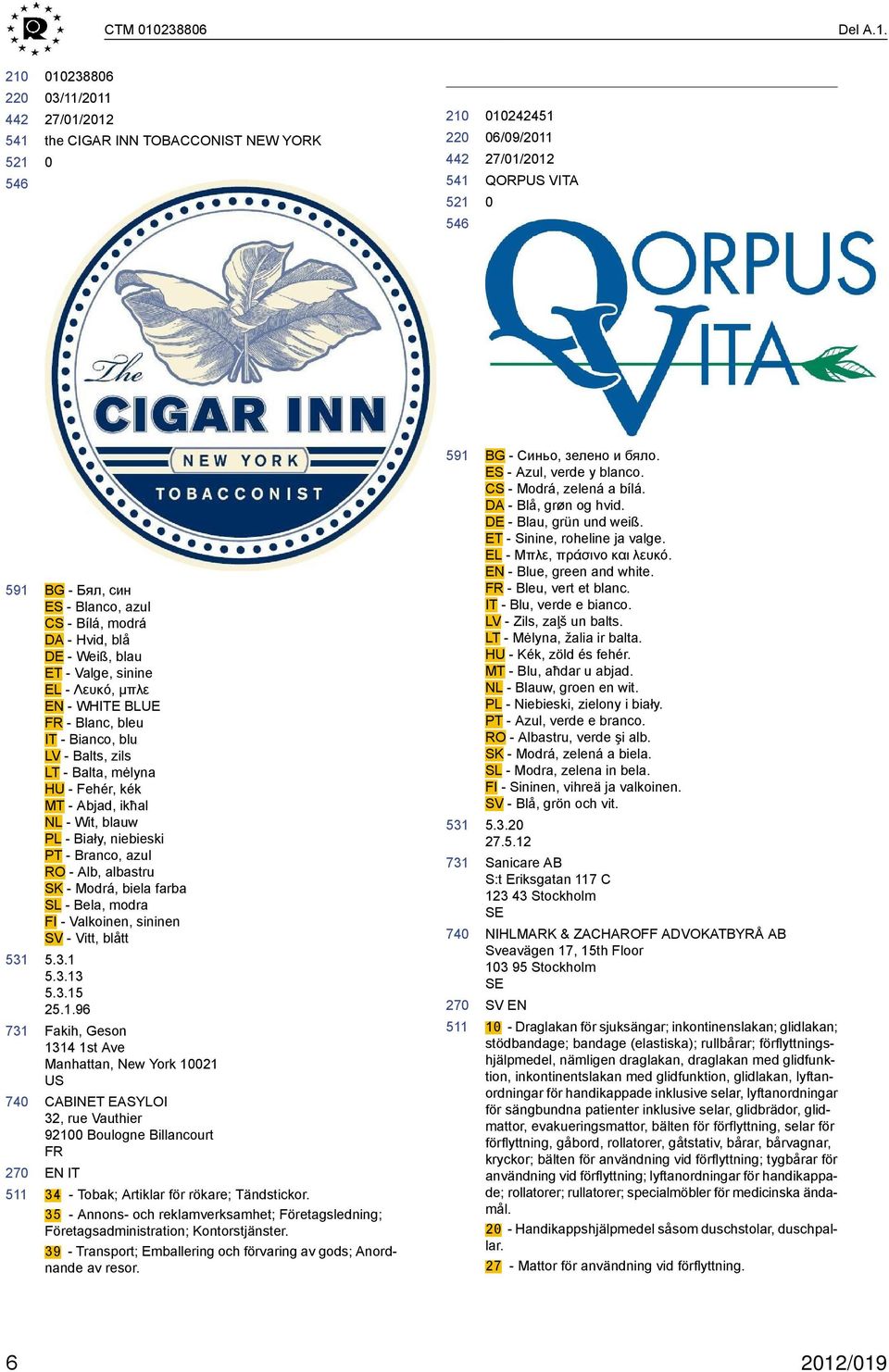 CTM 010238806

Del A.1.

210 010238806
220 03/11/2011
442 27/01/2012
541 the CIGAR INN TOBACCONIST NEW YORK
521 0
546

The CIGAR INN NEW YORK TOBACCONIST

591 BG - Бял, син
ES - Blanco, azul
CS - Bílá, modrá
DA - Hvid, blå
DE - Weiß, blau
ET - Valge, sinine
EL - Λευκό, μπλε
EN - WHITE BLUE
FR - Blanc, bleu
IT - Bianco, blu
LV - Balts, zils
LT - Balta, mėlyna
HU - Fehér, kék
MT - Abjad, ikħal
NL - Wit, blauw
PL - Biały, niebieski
PT - Branco, azul
RO - Alb, albastru
SK - Modrá, biela farba
SL - Bela, modra
FI - Valkoinen, sininen
SV - Vitt, blått
531 5.3.1
5.3.13
5.3.15
25.1.96
731 Fakih, Geson
1314 1st Ave
Manhattan, New York 10021
US
740 CABINET EASYLOI
32, rue Vauthier
92100 Boulogne Billancourt
FR
270 EN IT
511 34 - Tobak; Artiklar för rökare; Tändstickor.

35 - Annons- och reklamverksamhet; Företagsledning; Företagsadministration; Kontorstjänster.

39 - Transport; Emballering och förvaring av gods; Anordnande av resor.

210 010242451
220 06/09/2011
442 27/01/2012
541 QORPUS VITA
521 0
546

QORPUS VITA

591 BG - Синьо, зелено и бяло.
ES - Azul, verde y blanco.
CS - Modrá, zelená a bílá.
DA - Blå, grøn og hvid.
DE - Blau, grün und weiß.
ET - Sinine, roheline ja valge.
EL - Μπλε, πράσινο και λευκό.
EN - Blue, green and white.
FR - Bleu, vert et blanc.
IT - Blu, verde e bianco.
LV - Zils, zaļš un balts.
LT - Mėlyna, žalia ir balta.
HU - Kék, zöld és fehér.
MT - Blu, aħdar u abjad.
NL - Blauw, groen en wit.
PL - Niebieski, zielony i biały.
PT - Azul, verde e branco.
RO - Albastru, verde şi alb.
SK - Modrá, zelená a biela.
SL - Modra, zelena in bela.
FI - Sininen, vihreä ja valkoinen.
SV - Blå, grön och vit.
531 5.3.20
27.5.12
731 Sanicare AB
S:t Eriksgatan 117 C
123 43 Stockholm
SE
740 NIHLMARK & ZACHAROFF ADVOKATBYRÅ AB
Sveavägen 17, 15th Floor
103 95 Stockholm
SE
270 SV EN
511 10 - Draglakan för sjuksängar; inkontinenslakan; glidlakan; stödbandage; bandage (elastiska); rullbårar; förflyttningshjälpmedel, nämligen draglakan, draglakan med glidfunktion, inkontinentslakan med glidfunktion, glidlakan, lyftanordningar för handikappade inklusive selar, lyftanordningar för sängbundna patienter inklusive selar, glidbrädor, glidmattor, evakueringsmattor, bälten för förflyttning, selar för förflyttning, gåbord, rollatorer, gåtstativ, bårar, bårvagnar, kryckor; bälten för användning vid förflyttning; tygbårar för användning vid förflyttning; lyftanordningar för handikappade; rollatorer; rullatorer; specialmöbler för medicinska ändamål.

20 - Handikappshjälpmedel såsom duschstolar, duschpallar.

27 - Mattor för användning vid förflyttning.

6

2012/019